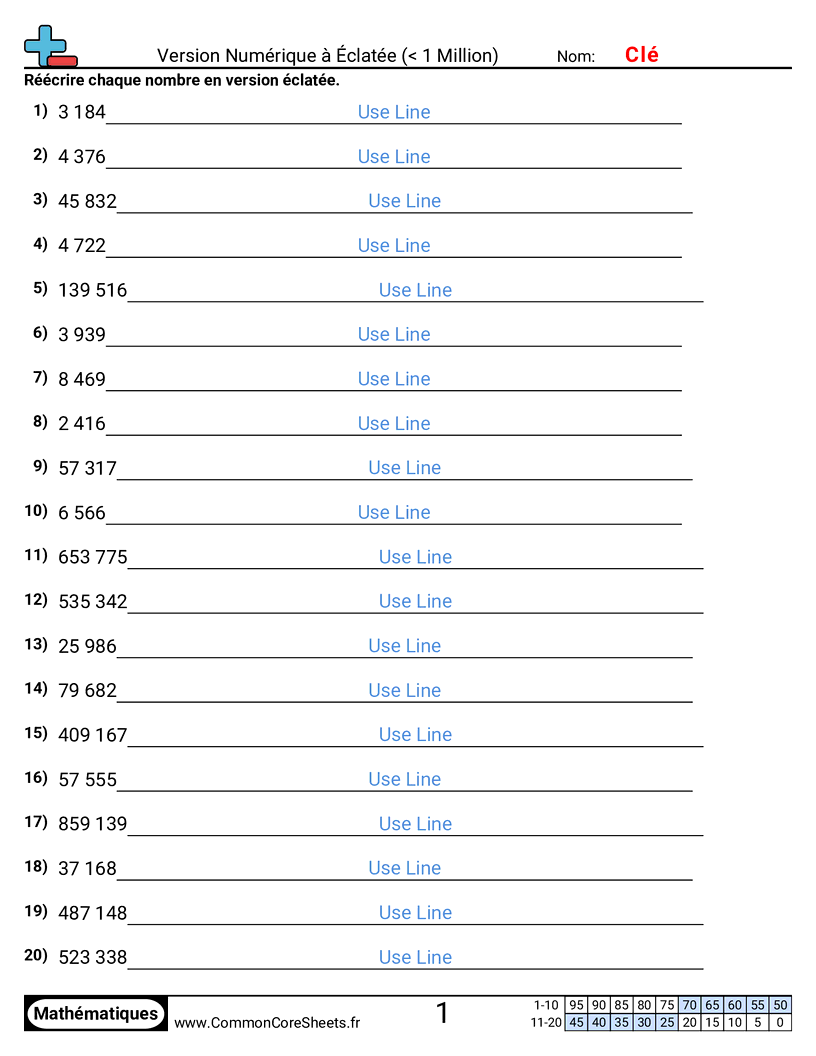 Version Numérique à Éclatée (< 1 Million)  Nom: Clé

Réécrire chaque nombre en version éclatée.

1) 3 184 Use Line

2) 4 376 Use Line

3) 45 832 Use Line

4) 4 722 Use Line

5) 139 516 Use Line

6) 3 939 Use Line

7) 8 469 Use Line

8) 2 416 Use Line

9) 57 317 Use Line

10) 6 566 Use Line

11) 653 775 Use Line

12) 535 342 Use Line

13) 25 986 Use Line

14) 79 682 Use Line

15) 409 167 Use Line

16) 57 555 Use Line

17) 859 139 Use Line

18) 37 168 Use Line

19) 487 148 Use Line

20) 523 338 Use Line

Mathématiques www.CommonCoreSheets.fr 1

| 1-10 | 95 | 90 | 85 | 80 | 75 | 70 | 65 | 60 | 55 | 50 |
|---|---|---|---|---|---|---|---|---|---|---|
| 11-20 | 45 | 40 | 35 | 30 | 25 | 20 | 15 | 10 | 5 | 0 |